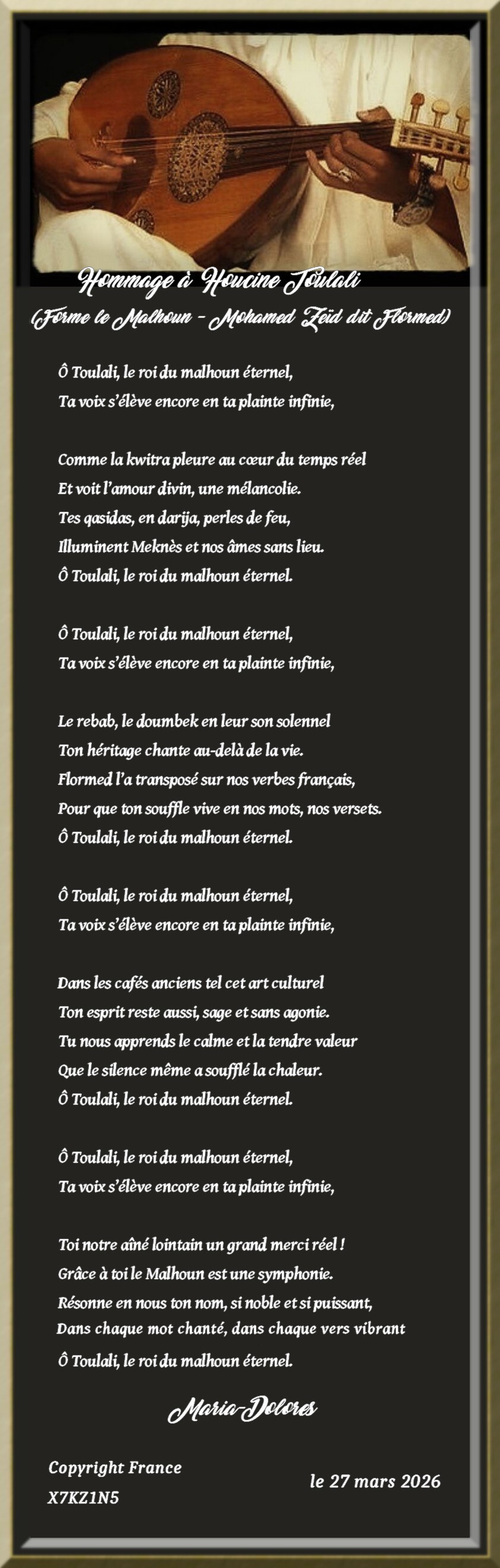 Hommage à Houcine Toulali
(Forme le Malhoun - Mohamed Zeïd dit Flormed)

Ô Toulali, le roi du malhoun éternel,
Ta voix s'élève encore en ta plainte infinie,

Comme la kwitra pleure au cœur du temps réel
Et voit l'amour divin, une mélancolie.
Tes qasidas, en darija, perles de feu,
Illuminent Meknès et nos âmes sans lieu.
Ô Toulali, le roi du malhoun éternel.

Ô Toulali, le roi du malhoun éternel,
Ta voix s'élève encore en ta plainte infinie,

Le rebab, le doumbek en leur son solennel
Ton héritage chante au-delà de la vie.
Flormed l'a transposé sur nos verbes français,
Pour que ton souffle vive en nos mots, nos versets.
Ô Toulali, le roi du malhoun éternel.

Ô Toulali, le roi du malhoun éternel,
Ta voix s'élève encore en ta plainte infinie,

Dans les cafés anciens tel cet art culturel
Ton esprit reste aussi, sage et sans agonie.
Tu nous apprends le calme et la tendre valeur
Que le silence même a soufflé la chaleur.
Ô Toulali, le roi du malhoun éternel.

Ô Toulali, le roi du malhoun éternel,
Ta voix s'élève encore en ta plainte infinie,

Toi notre aîné lointain un grand merci réel !
Grâce à toi le Malhoun est une symphonie.
Résonne en nous ton nom, si noble et si puissant,
Dans chaque mot chanté, dans chaque vers vibrant
Ô Toulali, le roi du malhoun éternel.

Maria-Dolores

Copyright France
X7KZ1N5

le 27 mars 2026